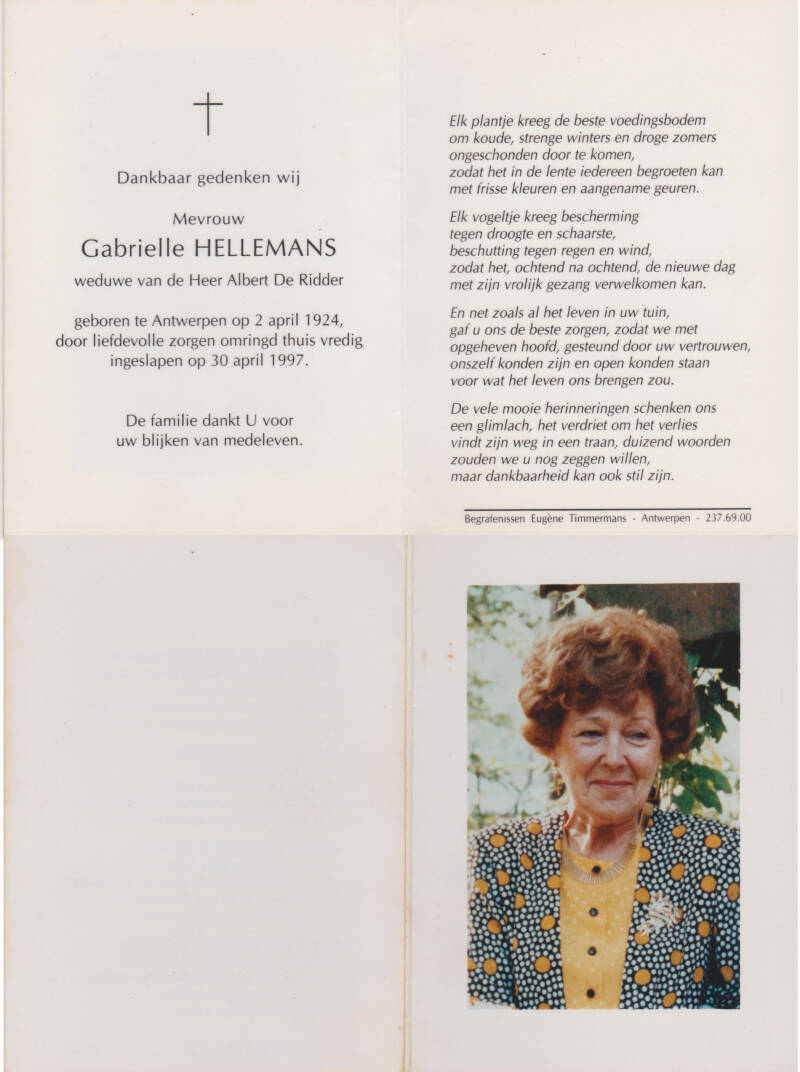 Dankbaar gedenken wij

Mevrouw

Gabrielle HELLEMANS

weduwe van de Heer Albert De Ridder

geboren te Antwerpen op 2 april 1924, door liefdevolle zorgen omringd thuis vredig ingeslapen op 30 april 1997.

De familie dankt U voor uw blijken van medeleven.

Elk plantje kreeg de beste voedingsbodem
om koude, strenge winters en droge zomers
ongeschonden door te komen,
zodat het in de lente iedereen begroeten kan
met frisse kleuren en aangename geuren.

Elk vogeltje kreeg bescherming
tegen droogte en schaarste,
beschutting tegen regen en wind,
zodat het, ochtend na ochtend, de nieuwe dag
met zijn vrolijk gezang verwelkomen kan.

En net zoals al het leven in uw tuin,
gaf u ons de beste zorgen, zodat we met
opgeheven hoofd, gesteund door uw vertrouwen,
onszelf konden zijn en open konden staan
voor wat het leven ons brengen zou.

De vele mooie herinneringen schenken ons
een glimlach, het verdriet om het verlies
vindt zijn weg in een traan, duizend woorden
zouden we u nog zeggen willen,
maar dankbaarheid kan ook stil zijn.

Begrafenissen Eugène Timmermans - Antwerpen - 237.69.00